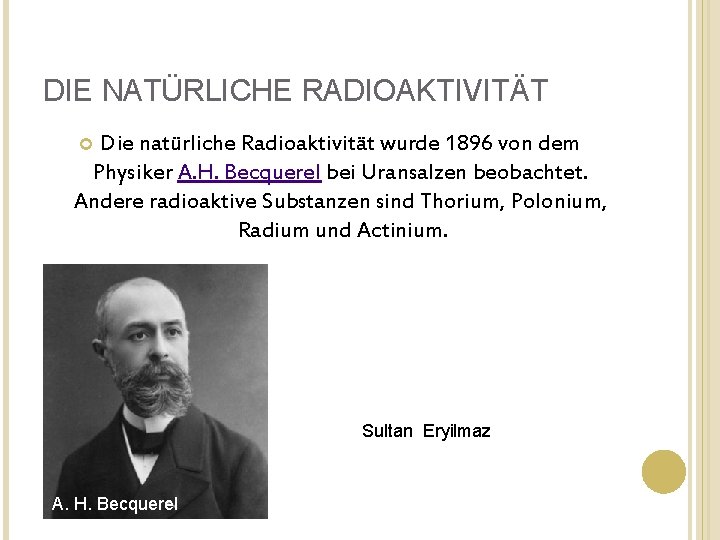 DIE NATÜRLICHE RADIOAKTIVITÄT

Die natürliche Radioaktivität wurde 1896 von dem Physiker A.H. Becquerel bei Uransalzen beobachtet. Andere radioaktive Substanzen sind Thorium, Polonium, Radium und Actinium.

A. H. Becquerel

Sultan Eryilmaz